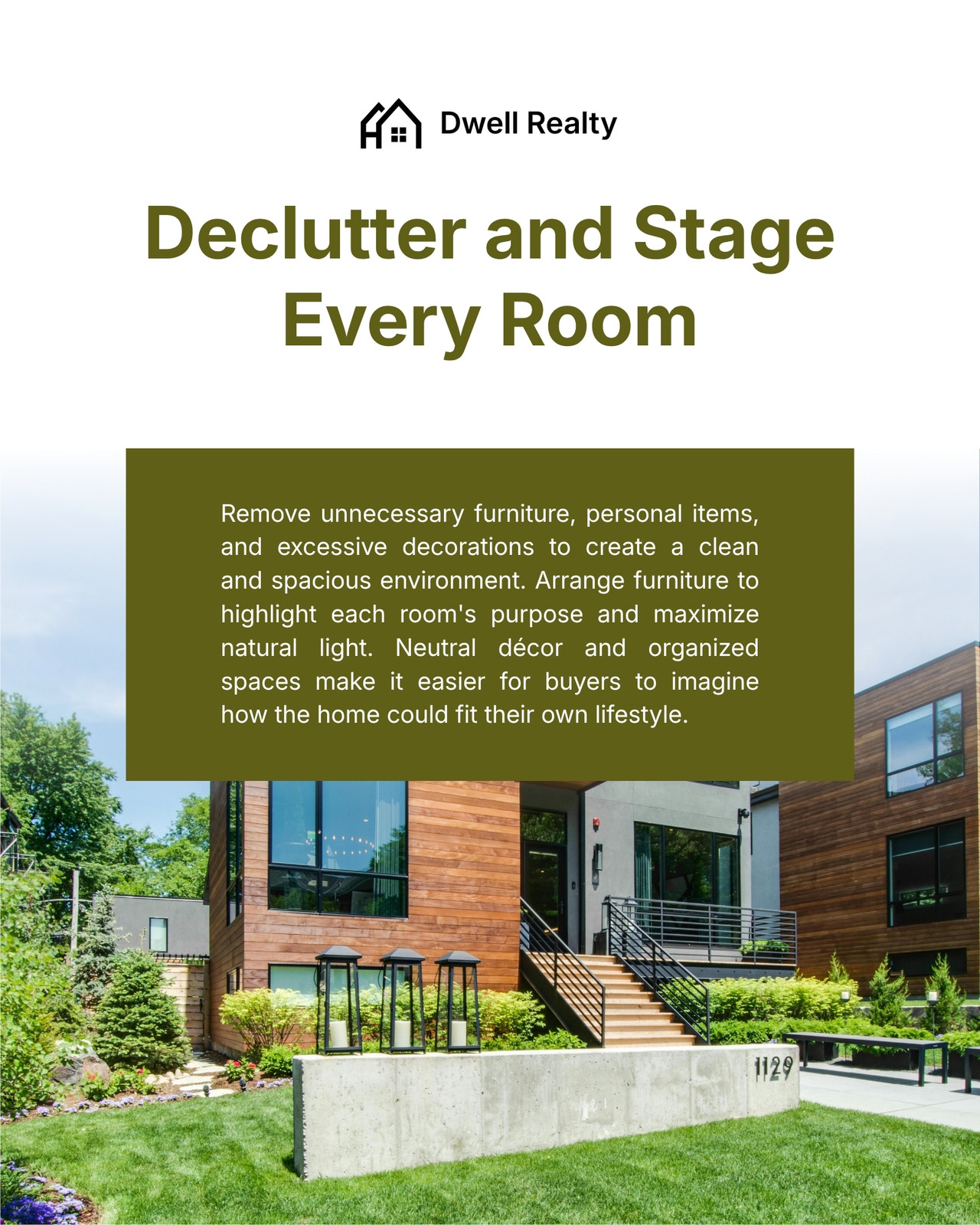 Dwell Realty

Declutter and Stage Every Room

Remove unnecessary furniture, personal items, and excessive decorations to create a clean and spacious environment. Arrange furniture to highlight each room's purpose and maximize natural light. Neutral décor and organized spaces make it easier for buyers to imagine how the home could fit their own lifestyle.

1129